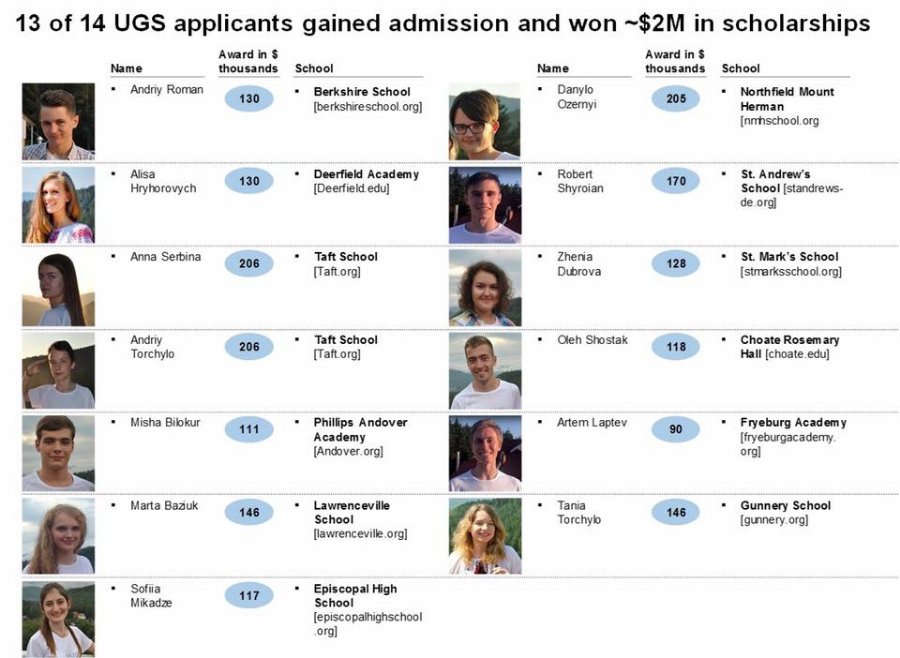 13 of 14 UGS applicants gained admission and won ~$2M in scholarships

| Name | Award in $ thousands | School |
|---|---|---|
| • Andriy Roman | 130 | • Berkshire School [berkshireschool.org] |
| • Alisa Hryhorovych | 130 | • Deerfield Academy [Deerfield.edu] |
| • Anna Serbina | 206 | • Taft School [Taft.org] |
| • Andriy Torchylo | 206 | • Taft School [Taft.org] |
| • Misha Bilokur | 111 | • Phillips Andover Academy [Andover.org] |
| • Marta Baziuk | 146 | • Lawrenceville School [lawrenceville.org] |
| • Sofiia Mikadze | 117 | • Episcopal High School [episcopalhighschool.org] |

| Name | Award in $ thousands | School |
|---|---|---|
| • Danylo Ozernyi | 205 | • Northfield Mount Herman [nmhschool.org |
| • Robert Shyroian | 170 | • St. Andrew's School [standrews-de.org] |
| • Zhenia Dubrova | 128 | • St. Mark's School [stmarksschool.org] |
| • Oleh Shostak | 118 | • Choate Rosemary Hall [choate.edu] |
| • Artem Laptev | 90 | • Fryeburg Academy [fryeburgacademy.org] |
| • Tania Torchylo | 146 | • Gunnery School [gunnery.org] |